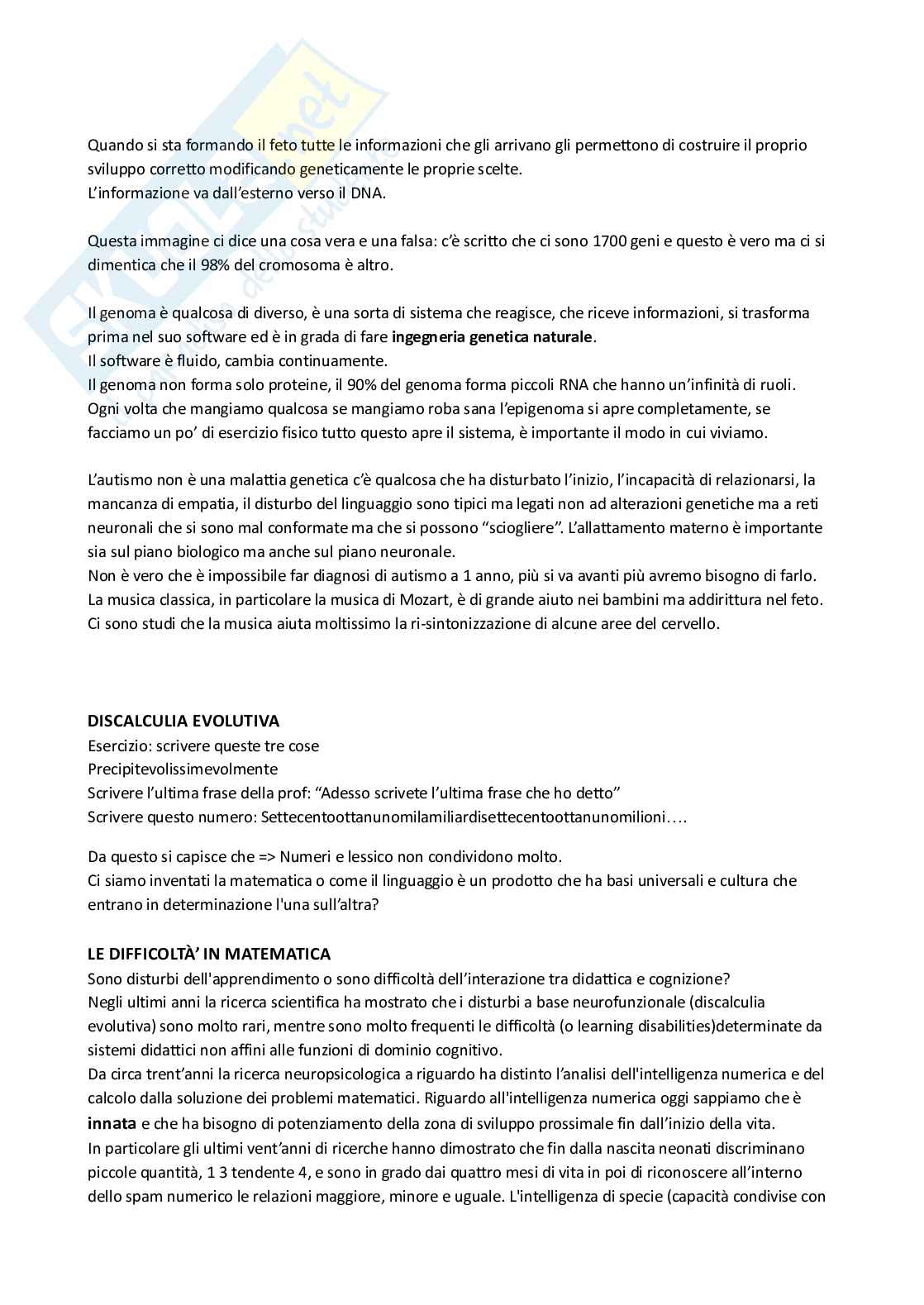 Quando si sta formando il feto tutte le informazioni che gli arrivano gli permettono di costruire il proprio sviluppo corretto modificando geneticamente le proprie scelte.
L'informazione va dall'esterno verso il DNA.

Questa immagine ci dice una cosa vera e una falsa: c'è scritto che ci sono 1700 geni e questo è vero ma ci si dimentica che il 98% del cromosoma è altro.

Il genoma è qualcosa di diverso, è una sorta di sistema che reagisce, che riceve informazioni, si trasforma prima nel suo software ed è in grada di fare **ingegneria genetica naturale**.
Il software è fluido, cambia continuamente.
Il genoma non forma solo proteine, il 90% del genoma forma piccoli RNA che hanno un'infinità di ruoli.
Ogni volta che mangiamo qualcosa se mangiamo roba sana l'epigenoma si apre completamente, se facciamo un po' di esercizio fisico tutto questo apre il sistema, è importante il modo in cui viviamo.

L'autismo non è una malattia genetica c'è qualcosa che ha disturbato l'inizio, l'incapacità di relazionarsi, la mancanza di empatia, il disturbo del linguaggio sono tipici ma legati non ad alterazioni genetiche ma a reti neuronali che si sono mal conformate ma che si possono "sciogliere". L'allattamento materno è importante sia sul piano biologico ma anche sul piano neuronale.
Non è vero che è impossibile far diagnosi di autismo a 1 anno, più si va avanti più avremo bisogno di farlo.
La musica classica, in particolare la musica di Mozart, è di grande aiuto nei bambini ma addirittura nel feto.
Ci sono studi che la musica aiuta moltissimo la ri-sintonizzazione di alcune aree del cervello.

**DISCALCULIA EVOLUTIVA**
Esercizio: scrivere queste tre cose
Precipitevolissimevolmente
Scrivere l'ultima frase della prof: "Adesso scrivete l'ultima frase che ho detto"
Scrivere questo numero: Settecentoottanunomilamiliardisettecentoottanunomilioni….

Da questo si capisce che => Numeri e lessico non condividono molto.
Ci siamo inventati la matematica o come il linguaggio è un prodotto che ha basi universali e cultura che entrano in determinazione l'una sull'altra?

**LE DIFFICOLTÀ' IN MATEMATICA**
Sono disturbi dell'apprendimento o sono difficoltà dell'interazione tra didattica e cognizione?
Negli ultimi anni la ricerca scientifica ha mostrato che i disturbi a base neurofunzionale (discalculia evolutiva) sono molto rari, mentre sono molto frequenti le difficoltà (o learning disabilities)determinate da sistemi didattici non affini alle funzioni di dominio cognitivo.
Da circa trent'anni la ricerca neuropsicologica a riguardo ha distinto l'analisi dell'intelligenza numerica e del calcolo dalla soluzione dei problemi matematici. Riguardo all'intelligenza numerica oggi sappiamo che è **innata** e che ha bisogno di potenziamento della zona di sviluppo prossimale fin dall'inizio della vita.
In particolare gli ultimi vent'anni di ricerche hanno dimostrato che fin dalla nascita neonati discriminano piccole quantità, 1 3 tendente 4, e sono in grado dai quattro mesi di vita in poi di riconoscere all'interno dello spam numerico le relazioni maggiore, minore e uguale. L'intelligenza di specie (capacità condivise con